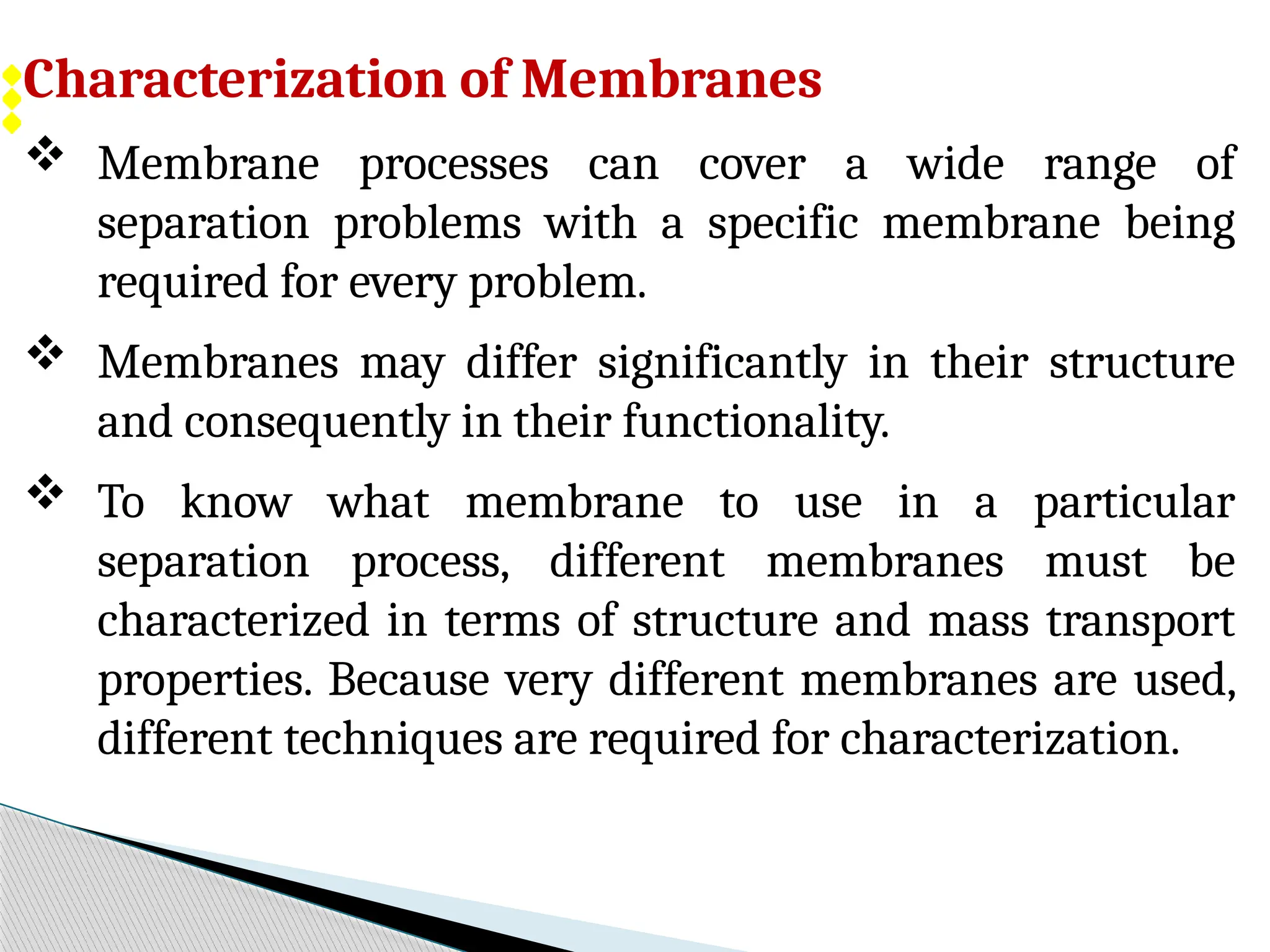 Characterization of Membranes

❖ Membrane processes can cover a wide range of separation problems with a specific membrane being required for every problem.

❖ Membranes may differ significantly in their structure and consequently in their functionality.

❖ To know what membrane to use in a particular separation process, different membranes must be characterized in terms of structure and mass transport properties. Because very different membranes are used, different techniques are required for characterization.